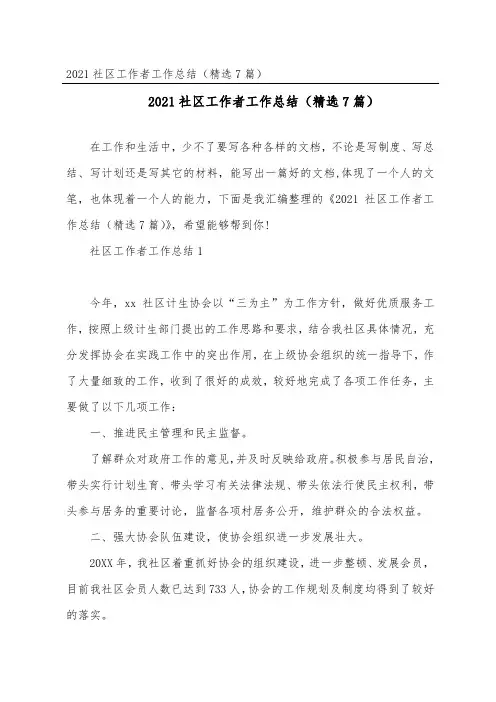 2021 社区工作者工作总结（精选 7 篇）

2021 社区工作者工作总结（精选 7 篇）

在工作和生活中，少不了要写各种各样的文档，不论是写制度、写总结、写计划还是写其它的材料，能写出一篇好的文档，体现了一个人的文笔，也体现着一个人的能力，下面是我汇编整理的《2021 社区工作者工作总结（精选 7 篇）》，希望能够帮到你！

社区工作者工作总结 1

今年，xx 社区计生协会以“三为主”为工作方针，做好优质服务工作，按照上级计生部门提出的工作思路和要求，结合我社区具体情况，充分发挥协会在实践工作中的突出作用，在上级协会组织的统一指导下，作了大量细致的工作，收到了很好的成效，较好地完成了各项工作任务，主要做了以下几项工作：

一、推进民主管理和民主监督。

了解群众对政府工作的意见，并及时反映给政府。积极参与居民自治，带头实行计划生育、带头学习有关法律法规、带头依法行使民主权利，带头参与居务的重要讨论，监督各项村居务公开，维护群众的合法权益。

二、强大协会队伍建设，使协会组织进一步发展壮大。

20XX 年，我社区着重抓好协会的组织建设，进一步整顿、发展会员，目前我社区会员人数已达到 733 人，协会的工作规划及制度均得到了较好的落实。